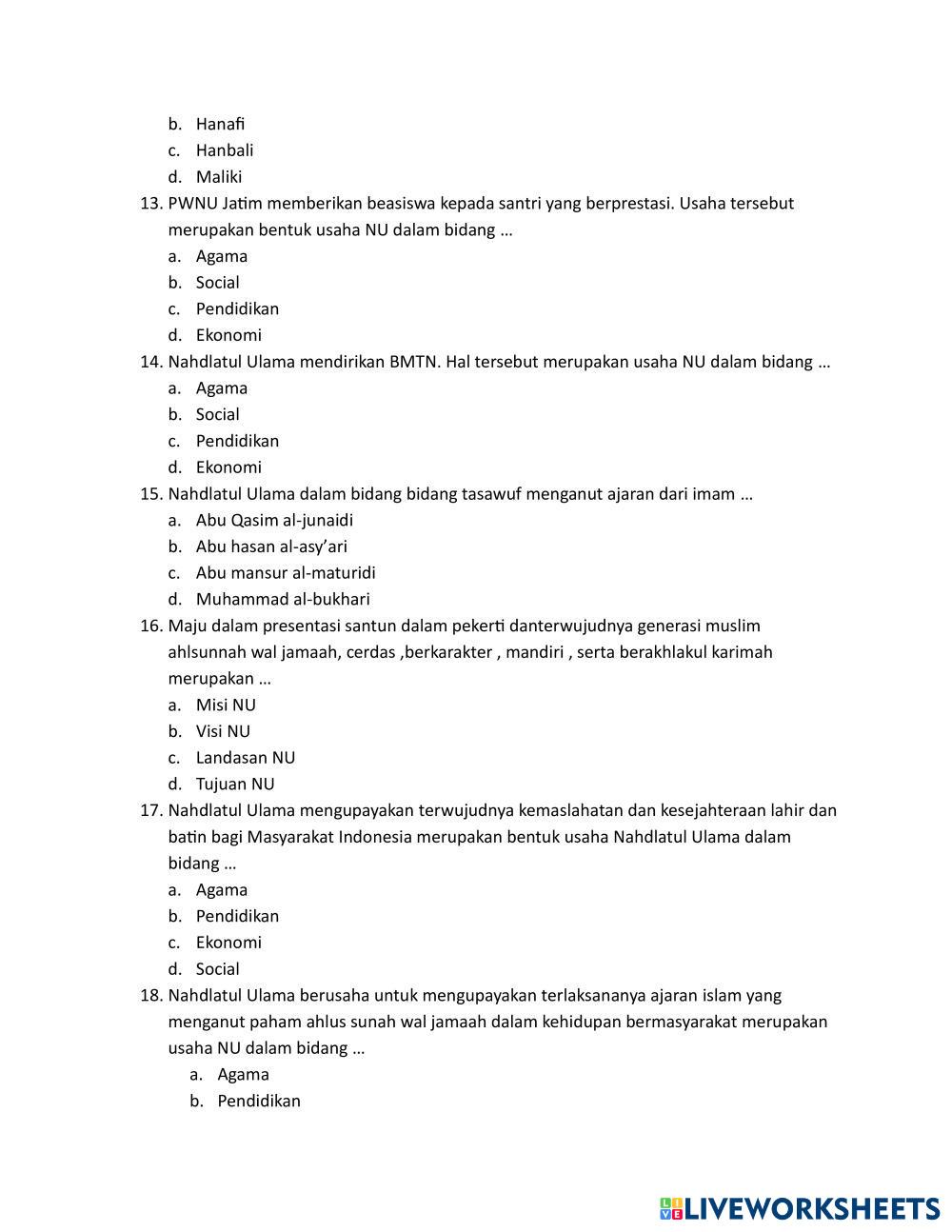 b. Hanafi
c. Hanbali
d. Maliki

13. PWNU Jatim memberikan beasiswa kepada santri yang berprestasi. Usaha tersebut merupakan bentuk usaha NU dalam bidang …
a. Agama
b. Social
c. Pendidikan
d. Ekonomi

14. Nahdlatul Ulama mendirikan BMTN. Hal tersebut merupakan usaha NU dalam bidang …
a. Agama
b. Social
c. Pendidikan
d. Ekonomi

15. Nahdlatul Ulama dalam bidang bidang tasawuf menganut ajaran dari imam …
a. Abu Qasim al-junaidi
b. Abu hasan al-asy'ari
c. Abu mansur al-maturidi
d. Muhammad al-bukhari

16. Maju dalam presentasi santun dalam pekerti danterwujudnya generasi muslim ahlsunnah wal jamaah, cerdas ,berkarakter , mandiri , serta berakhlakul karimah merupakan …
a. Misi NU
b. Visi NU
c. Landasan NU
d. Tujuan NU

17. Nahdlatul Ulama mengupayakan terwujudnya kemaslahatan dan kesejahteraan lahir dan batin bagi Masyarakat Indonesia merupakan bentuk usaha Nahdlatul Ulama dalam bidang …
a. Agama
b. Pendidikan
c. Ekonomi
d. Social

18. Nahdlatul Ulama berusaha untuk mengupayakan terlaksananya ajaran islam yang menganut paham ahlus sunah wal jamaah dalam kehidupan bermasyarakat merupakan usaha NU dalam bidang …
a. Agama
b. Pendidikan

LIVEWORKSHEETS